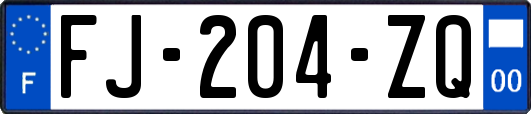 F
FJ-204-ZQ
00